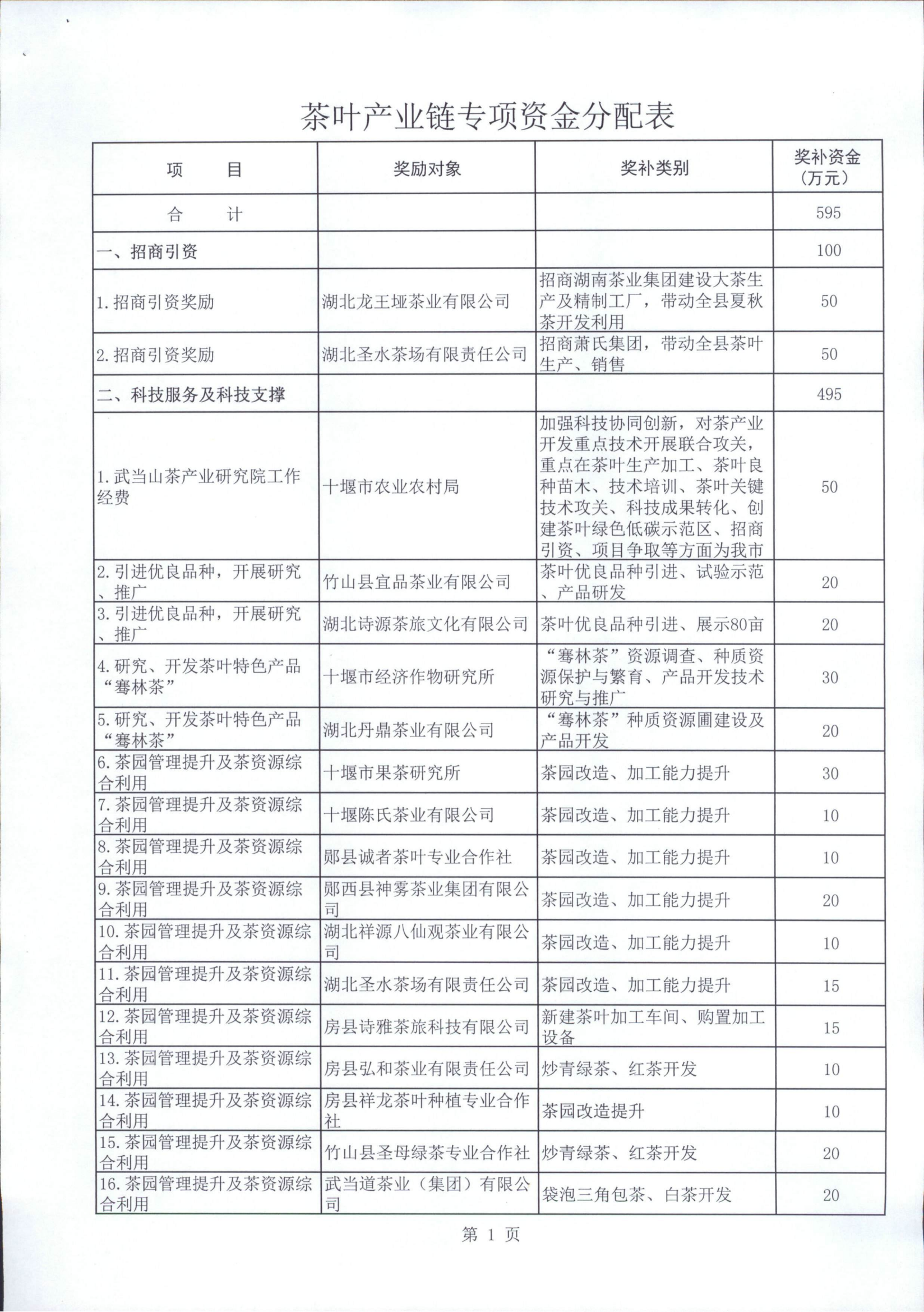 茶叶产业链专项资金分配表

| 项　　目 | 奖励对象 | 奖补类别 | 奖补资金（万元） |
|---|---|---|---|
| 合　　计 | | | 595 |
| 一、招商引资 | | | 100 |
| 1.招商引资奖励 | 湖北龙王垭茶业有限公司 | 招商湖南茶业集团建设大茶生产及精制工厂，带动全县夏秋茶开发利用 | 50 |
| 2.招商引资奖励 | 湖北圣水茶场有限责任公司 | 招商萧氏集团，带动全县茶叶生产、销售 | 50 |
| 二、科技服务及科技支撑 | | | 495 |
| 1.武当山茶产业研究院工作经费 | 十堰市农业农村局 | 加强科技协同创新，对茶产业开发重点技术开展联合攻关，重点在茶叶生产加工、茶叶良种苗木、技术培训、茶叶关键技术攻关、科技成果转化、创建茶叶绿色低碳示范区、招商引资、项目争取等方面为我市 | 50 |
| 2.引进优良品种，开展研究、推广 | 竹山县宜品茶业有限公司 | 茶叶优良品种引进、试验示范、产品研发 | 20 |
| 3.引进优良品种，开展研究、推广 | 湖北诗源茶旅文化有限公司 | 茶叶优良品种引进、展示80亩 | 20 |
| 4.研究、开发茶叶特色产品“骞林茶” | 十堰市经济作物研究所 | “骞林茶”资源调查、种质资源保护与繁育、产品开发技术研究与推广 | 30 |
| 5.研究、开发茶叶特色产品“骞林茶” | 湖北丹鼎茶业有限公司 | “骞林茶”种质资源圃建设及产品开发 | 20 |
| 6.茶园管理提升及茶资源综合利用 | 十堰市果茶研究所 | 茶园改造、加工能力提升 | 30 |
| 7.茶园管理提升及茶资源综合利用 | 十堰陈氏茶业有限公司 | 茶园改造、加工能力提升 | 10 |
| 8.茶园管理提升及茶资源综合利用 | 郧县诚者茶叶专业合作社 | 茶园改造、加工能力提升 | 10 |
| 9.茶园管理提升及茶资源综合利用 | 郧西县神雾茶业集团有限公司 | 茶园改造、加工能力提升 | 20 |
| 10.茶园管理提升及茶资源综合利用 | 湖北祥源八仙观茶业有限公司 | 茶园改造、加工能力提升 | 10 |
| 11.茶园管理提升及茶资源综合利用 | 湖北圣水茶场有限责任公司 | 茶园改造、加工能力提升 | 15 |
| 12.茶园管理提升及茶资源综合利用 | 房县诗雅茶旅科技有限公司 | 新建茶叶加工车间、购置加工设备 | 15 |
| 13.茶园管理提升及茶资源综合利用 | 房县弘和茶业有限责任公司 | 炒青绿茶、红茶开发 | 10 |
| 14.茶园管理提升及茶资源综合利用 | 房县祥龙茶叶种植专业合作社 | 茶园改造提升 | 10 |
| 15.茶园管理提升及茶资源综合利用 | 竹山县圣母绿茶专业合作社 | 炒青绿茶、红茶开发 | 20 |
| 16.茶园管理提升及茶资源综合利用 | 武当道茶业（集团）有限公司 | 袋泡三角包茶、白茶开发 | 20 |

第 1 页